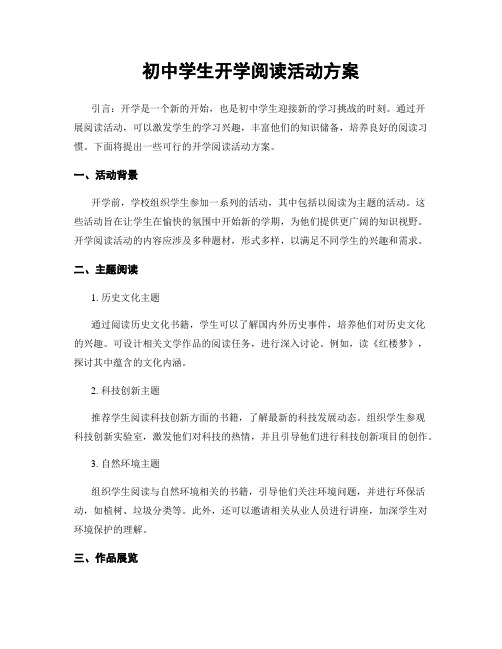 初中学生开学阅读活动方案

引言：开学是一个新的开始，也是初中学生迎接新的学习挑战的时刻。通过开展阅读活动，可以激发学生的学习兴趣，丰富他们的知识储备，培养良好的阅读习惯。下面将提出一些可行的开学阅读活动方案。

一、活动背景

开学前，学校组织学生参加一系列的活动，其中包括以阅读为主题的活动。这些活动旨在让学生在愉快的氛围中开始新的学期，为他们提供更广阔的知识视野。开学阅读活动的内容应涉及多种题材，形式多样，以满足不同学生的兴趣和需求。

二、主题阅读

1. 历史文化主题

通过阅读历史文化书籍，学生可以了解国内外历史事件，培养他们对历史文化的兴趣。可设计相关文学作品的阅读任务，进行深入讨论。例如，读《红楼梦》，探讨其中蕴含的文化内涵。

2. 科技创新主题

推荐学生阅读科技创新方面的书籍，了解最新的科技发展动态。组织学生参观科技创新实验室，激发他们对科技的热情，并且引导他们进行科技创新项目的创作。

3. 自然环境主题

组织学生阅读与自然环境相关的书籍，引导他们关注环境问题，并进行环保活动，如植树、垃圾分类等。此外，还可以邀请相关从业人员进行讲座，加深学生对环境保护的理解。

三、作品展览